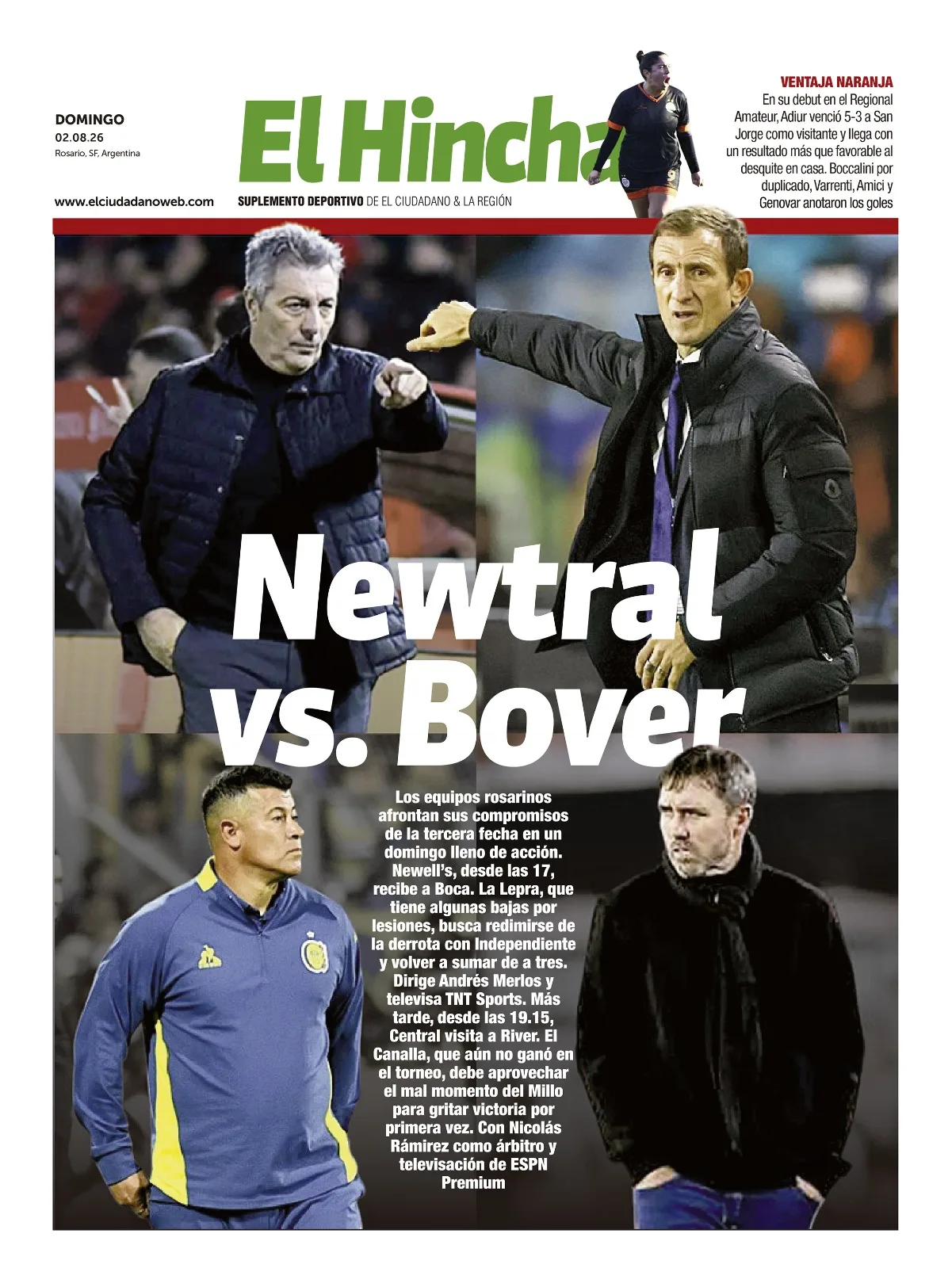 DOMINGO
02.08.26
Rosario, SF, Argentina

www.elciudadanoweb.com

El Hincha

SUPLEMENTO DEPORTIVO DE EL CIUDADANO & LA REGIÓN

VENTAJA NARANJA
En su debut en el Regional Amateur, Adiur venció 5-3 a San Jorge como visitante y llega con un resultado más que favorable al desquite en casa. Boccalini por duplicado, Varrenti, Amici y Genovar anotaron los goles

Newtral vs. Bover

Los equipos rosarinos afrontan sus compromisos de la tercera fecha en un domingo lleno de acción. Newell's, desde las 17, recibe a Boca. La Lepra, que tiene algunas bajas por lesiones, busca redimirse de la derrota con Independiente y volver a sumar de a tres. Dirige Andrés Merlos y televisa TNT Sports. Más tarde, desde las 19.15, Central visita a River. El Canalla, que aún no ganó en el torneo, debe aprovechar el mal momento del Millo para gritar victoria por primera vez. Con Nicolás Rámirez como árbitro y televisación de ESPN Premium